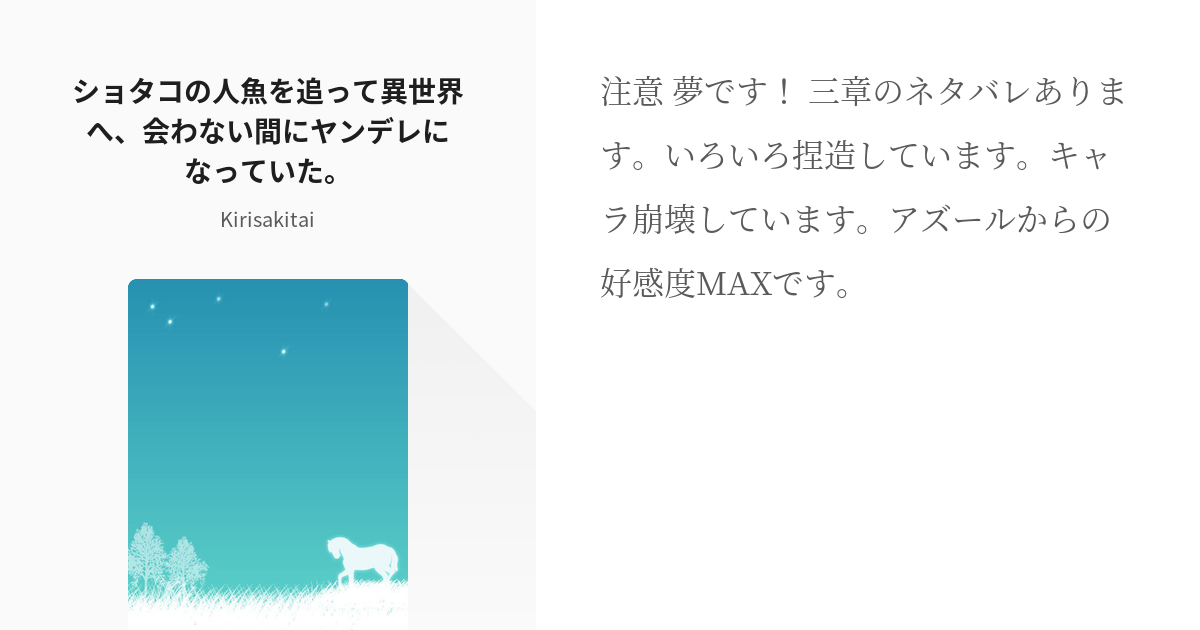 ショタコの人魚を追って異世界へ、会わない間にヤンデレになっていた。

Kirisakitai

注意 夢です！ 三章のネタバレあります。いろいろ捏造しています。キャラ崩壊しています。アズールからの好感度MAXです。